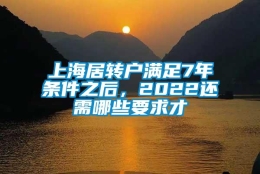 上海居转户满足7年条件之后，2022还需哪些要求才